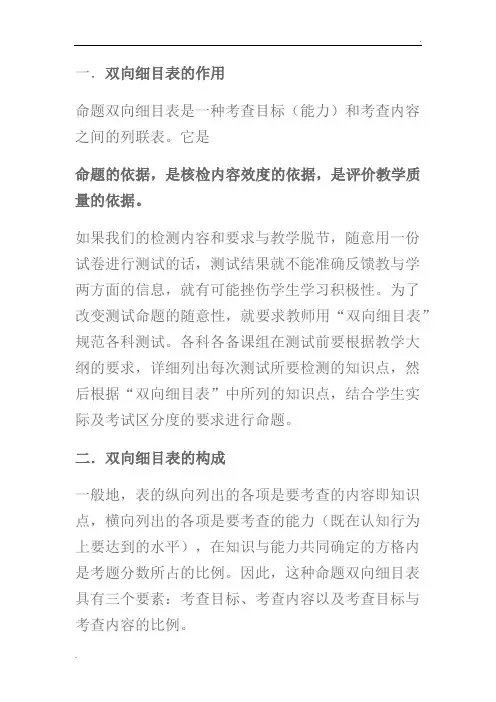 一．双向细目表的作用

命题双向细目表是一种考查目标（能力）和考查内容之间的列联表。它是

命题的依据，是核检内容效度的依据，是评价教学质量的依据。

如果我们的检测内容和要求与教学脱节，随意用一份试卷进行测试的话，测试结果就不能准确反馈教与学两方面的信息，就有可能挫伤学生学习积极性。为了改变测试命题的随意性，就要求教师用“双向细目表”规范各科测试。各科各备课组在测试前要根据教学大纲的要求，详细列出每次测试所要检测的知识点，然后根据“双向细目表”中所列的知识点，结合学生实际及考试区分度的要求进行命题。

二．双向细目表的构成

一般地，表的纵向列出的各项是要考查的内容即知识点，横向列出的各项是要考查的能力（既在认知行为上要达到的水平），在知识与能力共同确定的方格内是考题分数所占的比例。因此，这种命题双向细目表具有三个要素：考查目标、考查内容以及考查目标与考查内容的比例。